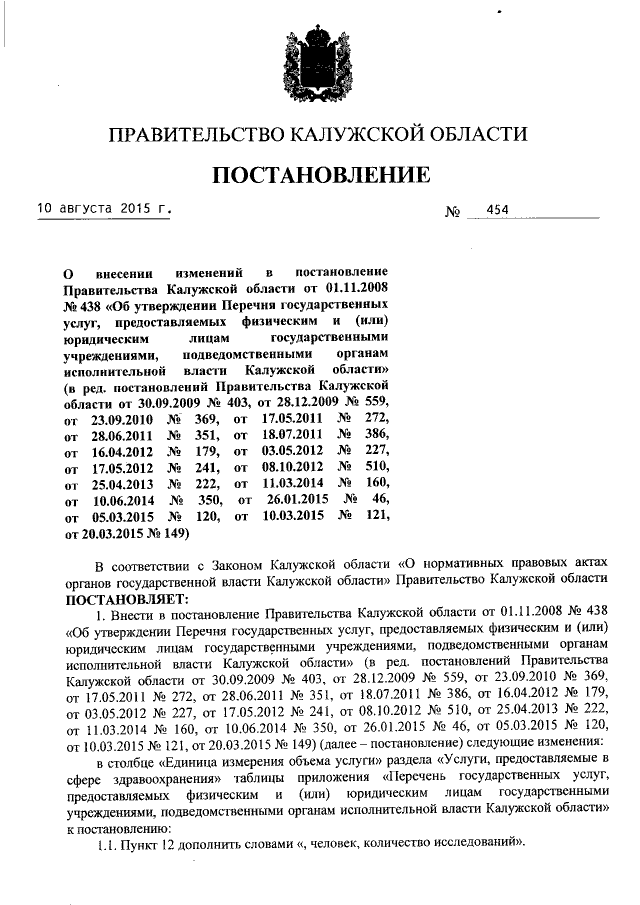 ПРАВИТЕЛЬСТВО КАЛУЖСКОЙ ОБЛАСТИ

ПОСТАНОВЛЕНИЕ

10 августа 2015 г. № 454

О внесении изменений в постановление Правительства Калужской области от 01.11.2008 № 438 «Об утверждении Перечня государственных услуг, предоставляемых физическим и (или) юридическим лицам государственными учреждениями, подведомственными органам исполнительной власти Калужской области» (в ред. постановлений Правительства Калужской области от 30.09.2009 № 403, от 28.12.2009 № 559, от 23.09.2010 № 369, от 17.05.2011 № 272, от 28.06.2011 № 351, от 18.07.2011 № 386, от 16.04.2012 № 179, от 03.05.2012 № 227, от 17.05.2012 № 241, от 08.10.2012 № 510, от 25.04.2013 № 222, от 11.03.2014 № 160, от 10.06.2014 № 350, от 26.01.2015 № 46, от 05.03.2015 № 120, от 10.03.2015 № 121, от 20.03.2015 № 149)

В соответствии с Законом Калужской области «О нормативных правовых актах органов государственной власти Калужской области» Правительство Калужской области ПОСТАНОВЛЯЕТ:

1. Внести в постановление Правительства Калужской области от 01.11.2008 № 438 «Об утверждении Перечня государственных услуг, предоставляемых физическим и (или) юридическим лицам государственными учреждениями, подведомственными органам исполнительной власти Калужской области» (в ред. постановлений Правительства Калужской области от 30.09.2009 № 403, от 28.12.2009 № 559, от 23.09.2010 № 369, от 17.05.2011 № 272, от 28.06.2011 № 351, от 18.07.2011 № 386, от 16.04.2012 № 179, от 03.05.2012 № 227, от 17.05.2012 № 241, от 08.10.2012 № 510, от 25.04.2013 № 222, от 11.03.2014 № 160, от 10.06.2014 № 350, от 26.01.2015 № 46, от 05.03.2015 № 120, от 10.03.2015 № 121, от 20.03.2015 № 149) (далее – постановление) следующие изменения:

в столбце «Единица измерения объема услуги» раздела «Услуги, предоставляемые в сфере здравоохранения» таблицы приложения «Перечень государственных услуг, предоставляемых физическим и (или) юридическим лицам государственными учреждениями, подведомственными органам исполнительной власти Калужской области» к постановлению:

1.1. Пункт 12 дополнить словами «, человек, количество исследований».